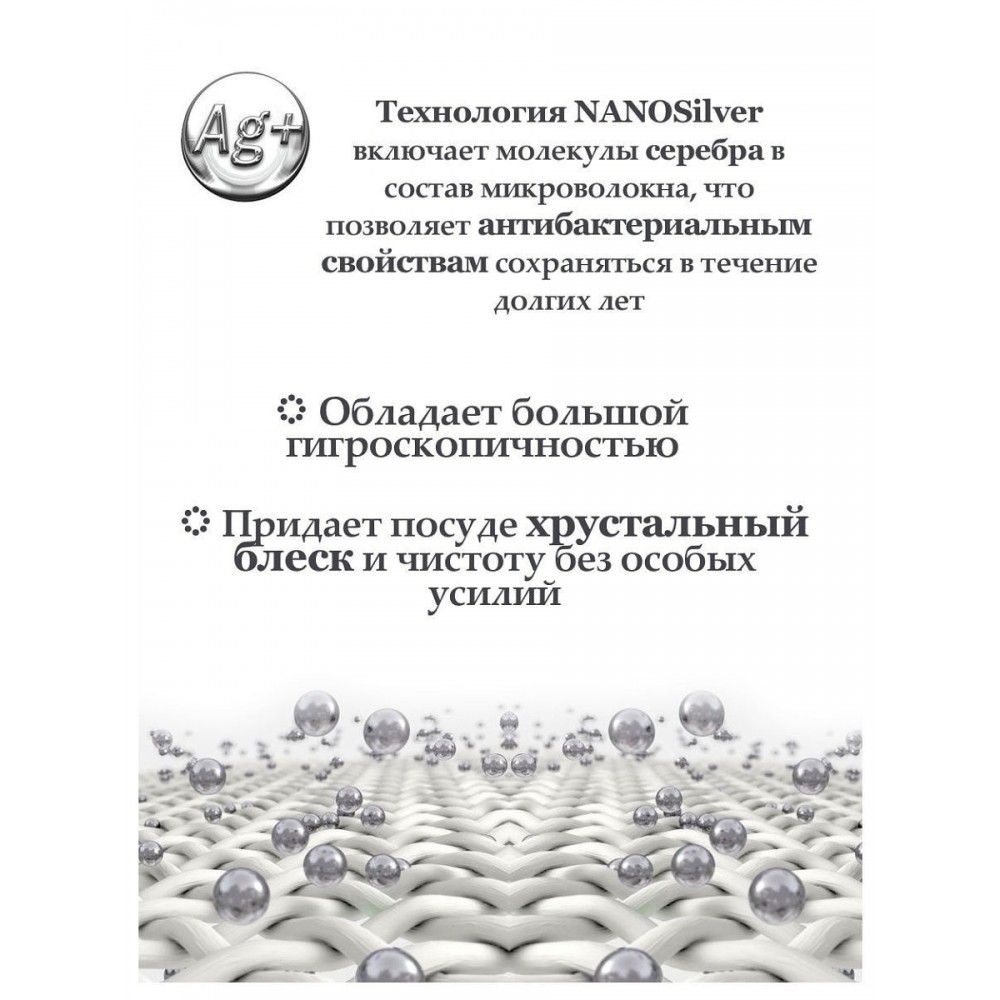 Ag+

Технология NANOSilver включает молекулы серебра в состав микроволокна, что позволяет антибактериальным свойствам сохраняться в течение долгих лет

Обладает большой гигроскопичностью

Придает посуде хрустальный блеск и чистоту без особых усилий